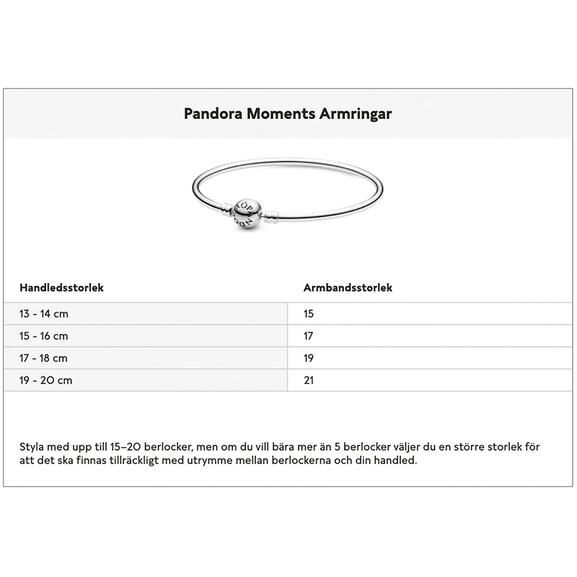 Pandora Moments Armringar

| Handledsstorlek | Armbandsstorlek |
|---|---|
| 13 - 14 cm | 15 |
| 15 - 16 cm | 17 |
| 17 - 18 cm | 19 |
| 19 - 20 cm | 21 |

Styla med upp till 15–20 berlocker, men om du vill bära mer än 5 berlocker väljer du en större storlek för att det ska finnas tillräckligt med utrymme mellan berlockerna och din handled.